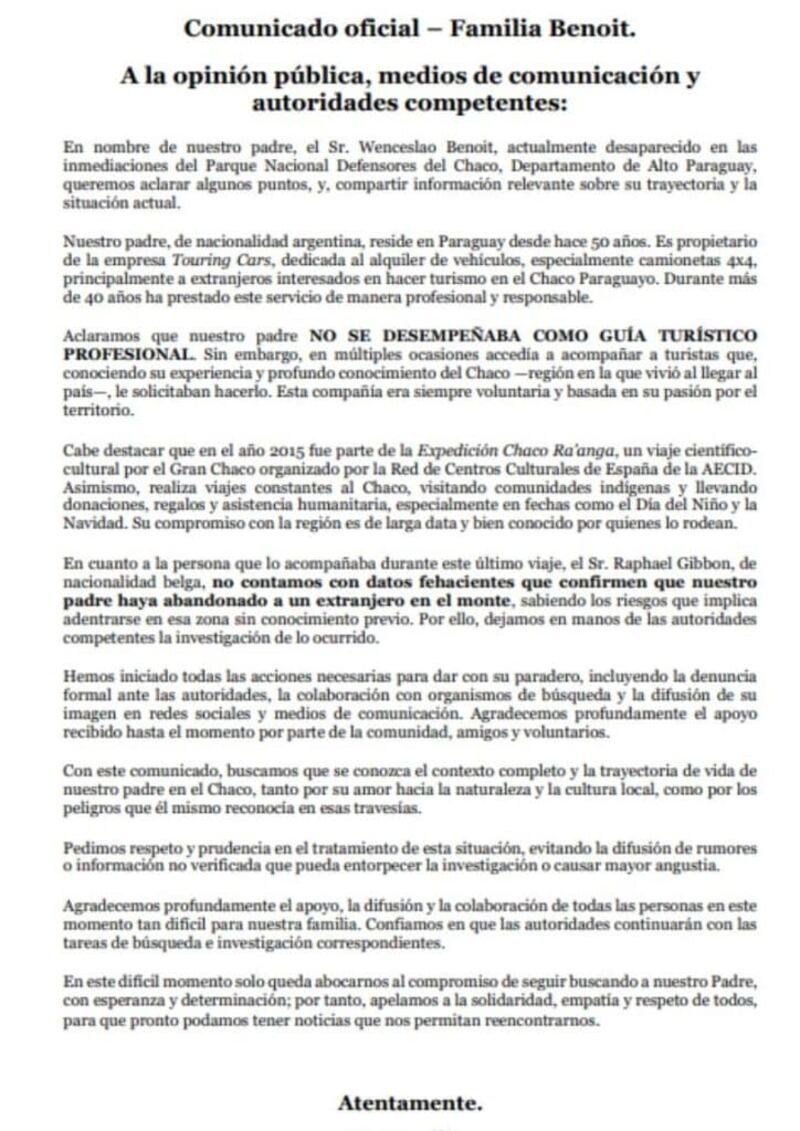 Comunicado oficial – Familia Benoit.

A la opinión pública, medios de comunicación y autoridades competentes:

En nombre de nuestro padre, el Sr. Wenceslao Benoit, actualmente desaparecido en las inmediaciones del Parque Nacional Defensores del Chaco, Departamento de Alto Paraguay, queremos aclarar algunos puntos, y, compartir información relevante sobre su trayectoria y la situación actual.

Nuestro padre, de nacionalidad argentina, reside en Paraguay desde hace 50 años. Es propietario de la empresa Touring Cars, dedicada al alquiler de vehículos, especialmente camionetas 4x4, principalmente a extranjeros interesados en hacer turismo en el Chaco Paraguayo. Durante más de 40 años ha prestado este servicio de manera profesional y responsable.

Aclaramos que nuestro padre NO SE DESEMPEÑABA COMO GUÍA TURÍSTICO PROFESIONAL. Sin embargo, en múltiples ocasiones accedía a acompañar a turistas que, conociendo su experiencia y profundo conocimiento del Chaco —región en la que vivió al llegar al país—, le solicitaban hacerlo. Esta compañía era siempre voluntaria y basada en su pasión por el territorio.

Cabe destacar que en el año 2015 fue parte de la Expedición Chaco Ra'anga, un viaje científico-cultural por el Gran Chaco organizado por la Red de Centros Culturales de España de la AECID. Asimismo, realiza viajes constantes al Chaco, visitando comunidades indígenas y llevando donaciones, regalos y asistencia humanitaria, especialmente en fechas como el Día del Niño y la Navidad. Su compromiso con la región es de larga data y bien conocido por quienes lo rodean.

En cuanto a la persona que lo acompañaba durante este último viaje, el Sr. Raphael Gibbon, de nacionalidad belga, no contamos con datos fehacientes que confirmen que nuestro padre haya abandonado a un extranjero en el monte, sabiendo los riesgos que implica adentrarse en esa zona sin conocimiento previo. Por ello, dejamos en manos de las autoridades competentes la investigación de lo ocurrido.

Hemos iniciado todas las acciones necesarias para dar con su paradero, incluyendo la denuncia formal ante las autoridades, la colaboración con organismos de búsqueda y la difusión de su imagen en redes sociales y medios de comunicación. Agradecemos profundamente el apoyo recibido hasta el momento por parte de la comunidad, amigos y voluntarios.

Con este comunicado, buscamos que se conozca el contexto completo y la trayectoria de vida de nuestro padre en el Chaco, tanto por su amor hacia la naturaleza y la cultura local, como por los peligros que él mismo reconocía en esas travesías.

Pedimos respeto y prudencia en el tratamiento de esta situación, evitando la difusión de rumores o información no verificada que pueda entorpecer la investigación o causar mayor angustia.

Agradecemos profundamente el apoyo, la difusión y la colaboración de todas las personas en este momento tan difícil para nuestra familia. Confiamos en que las autoridades continuarán con las tareas de búsqueda e investigación correspondientes.

En este difícil momento solo queda abocarnos al compromiso de seguir buscando a nuestro Padre, con esperanza y determinación; por tanto, apelamos a la solidaridad, empatía y respeto de todos, para que pronto podamos tener noticias que nos permitan reencontrarnos.

Atentamente.